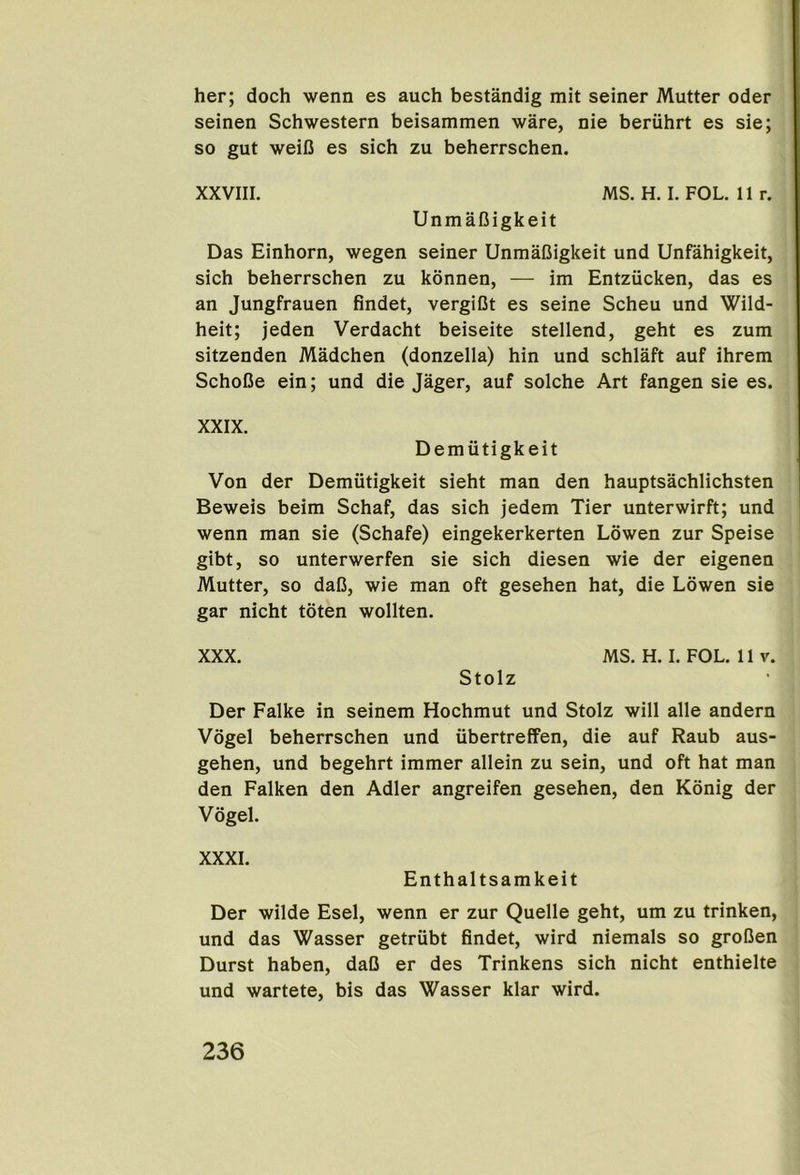 her; doch wenn es auch beständig mit seiner Mutter oder seinen Schwestern beisammen wäre, nie berührt es sie; so gut weiß es sich zu beherrschen.

XXVIII. MS. H. I. FOL. 11 r.

Unmäßigkeit

Das Einhorn, wegen seiner Unmäßigkeit und Unfähigkeit, sich beherrschen zu können, — im Entzücken, das es an Jungfrauen findet, vergißt es seine Scheu und Wildheit; jeden Verdacht beiseite stellend, geht es zum sitzenden Mädchen (donzella) hin und schläft auf ihrem Schoße ein; und die Jäger, auf solche Art fangen sie es.

XXIX.

Demütigkeit

Von der Demütigkeit sieht man den hauptsächlichsten Beweis beim Schaf, das sich jedem Tier unterwirft; und wenn man sie (Schafe) eingekerkerten Löwen zur Speise gibt, so unterwerfen sie sich diesen wie der eigenen Mutter, so daß, wie man oft gesehen hat, die Löwen sie gar nicht töten wollten.

XXX. MS. H. I. FOL. 11 v.

Stolz

Der Falke in seinem Hochmut und Stolz will alle andern Vögel beherrschen und übertreffen, die auf Raub ausgehen, und begehrt immer allein zu sein, und oft hat man den Falken den Adler angreifen gesehen, den König der Vögel.

XXXI.

Enthaltsamkeit

Der wilde Esel, wenn er zur Quelle geht, um zu trinken, und das Wasser getrübt findet, wird niemals so großen Durst haben, daß er des Trinkens sich nicht enthielte und wartete, bis das Wasser klar wird.

236